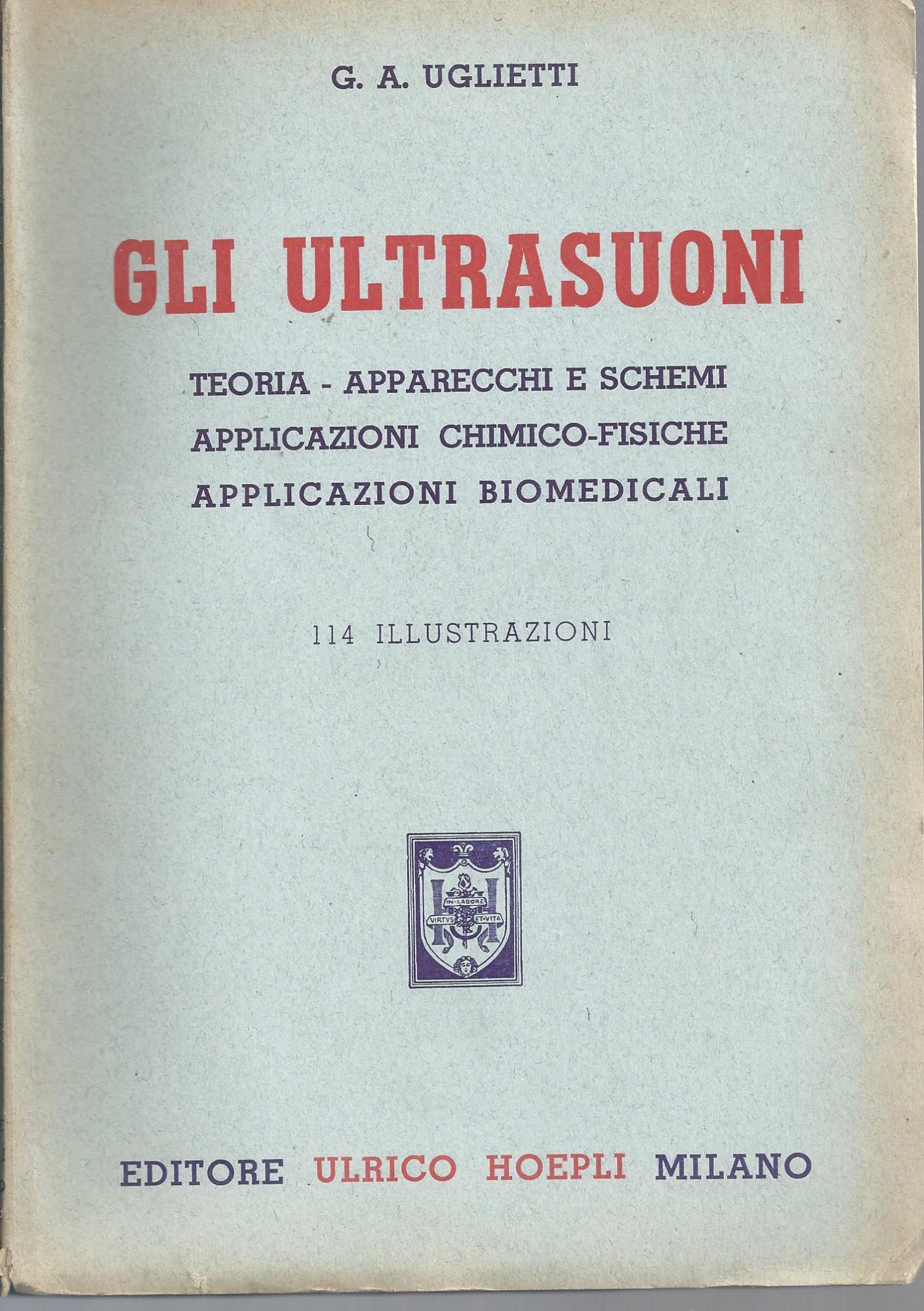 G. A. UGLIETTI

GLI ULTRASUONI

TEORIA - APPARECCHI E SCHEMI
APPLICAZIONI CHIMICO-FISICHE
APPLICAZIONI BIOMEDICALI

114 ILLUSTRAZIONI

IN·LABORE VIRTUS ET·VITA

EDITORE ULRICO HOEPLI MILANO